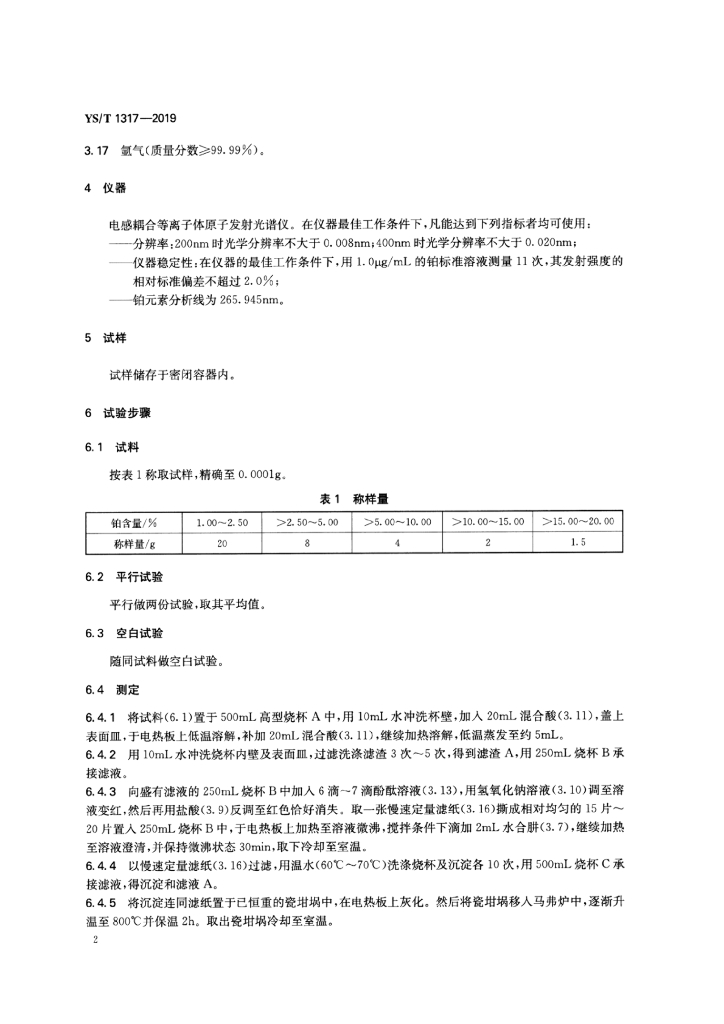 YS/T 1317—2019

3.17 氩气(质量分数≥99.99%)。

4 仪器

电感耦合等离子体原子发射光谱仪。在仪器最佳工作条件下,凡能达到下列指标者均可使用:
——分辨率:200nm 时光学分辨率不大于 0.008nm;400nm 时光学分辨率不大于 0.020nm;
——仪器稳定性:在仪器的最佳工作条件下,用 1.0μg/mL 的铂标准溶液测量 11 次,其发射强度的相对标准偏差不超过 2.0%;
——铂元素分析线为 265.945nm。

5 试样

试样储存于密闭容器内。

6 试验步骤

6.1 试料

按表 1 称取试样,精确至 0.0001g。

表 1 称样量

| 铂含量/% | 1.00~2.50 | >2.50~5.00 | >5.00~10.00 | >10.00~15.00 | >15.00~20.00 |
|---|---|---|---|---|---|
| 称样量/g | 20 | 8 | 4 | 2 | 1.5 |

6.2 平行试验

平行做两份试验,取其平均值。

6.3 空白试验

随同试料做空白试验。

6.4 测定

6.4.1 将试料(6.1)置于 500mL 高型烧杯 A 中,用 10mL 水冲洗杯壁,加入 20mL 混合酸(3.11),盖上表面皿,于电热板上低温溶解,补加 20mL 混合酸(3.11),继续加热溶解,低温蒸发至约 5mL。
6.4.2 用 10mL 水冲洗烧杯内壁及表面皿,过滤洗涤滤渣 3 次~5 次,得到滤渣 A,用 250mL 烧杯 B 承接滤液。
6.4.3 向盛有滤液的 250mL 烧杯 B 中加入 6 滴~7 滴酚酞溶液(3.13),用氢氧化钠溶液(3.10)调至溶液变红,然后再用盐酸(3.9)反调至红色恰好消失。取一张慢速定量滤纸(3.16)撕成相对均匀的 15 片~20 片置入 250mL 烧杯 B 中,于电热板上加热至溶液微沸,搅拌条件下滴加 2mL 水合肼(3.7),继续加热至溶液澄清,并保持微沸状态 30min,取下冷却至室温。
6.4.4 以慢速定量滤纸(3.16)过滤,用温水(60℃~70℃)洗涤烧杯及沉淀各 10 次,用 500mL 烧杯 C 承接滤液,得沉淀和滤液 A。
6.4.5 将沉淀连同滤纸置于已恒重的瓷坩埚中,在电热板上灰化。然后将瓷坩埚移入马弗炉中,逐渐升温至 800℃并保温 2h。取出瓷坩埚冷却至室温。

2